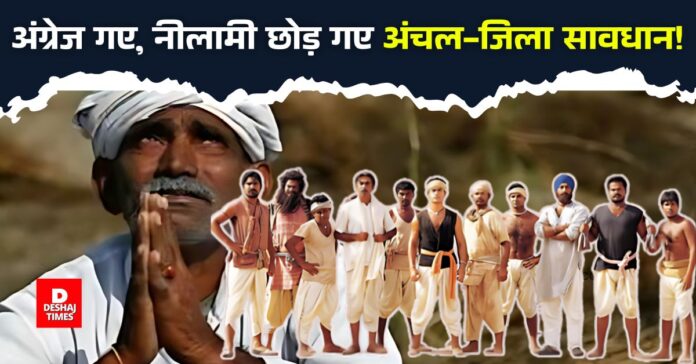 अंग्रेज गए, नीलामी छोड़ गए अंचल–जिला सावधान!

D
DESHAJ
TIMES